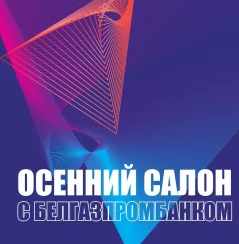 ОСЕННИЙ САЛОН
С БЕЛГАЗПРОМБАНКОМ